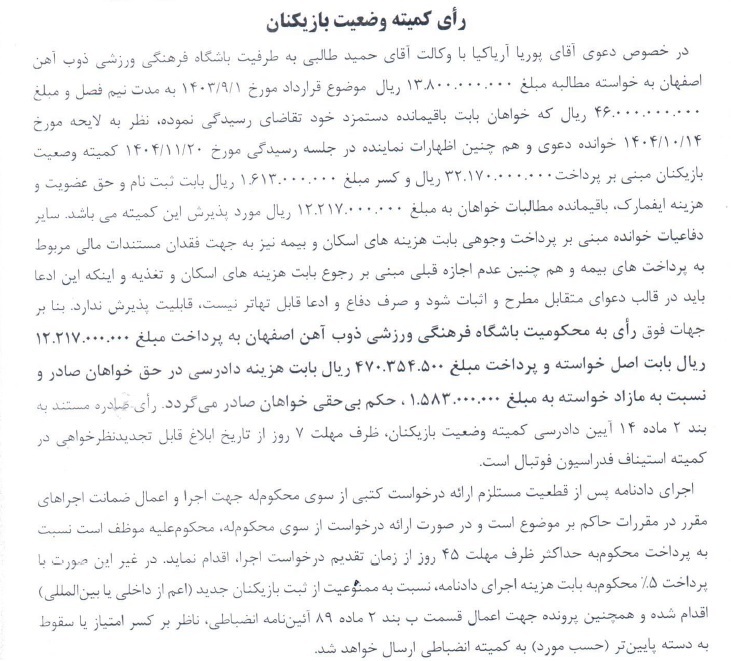 رأی کمیته وضعیت بازیکنان

در خصوص دعوی آقای پوریا آریاکیا با وکالت آقای حمید طالبی به طرفیت باشگاه فرهنگی ورزشی ذوب آهن اصفهان به خواسته مطالبه مبلغ ۱۳.۸۰۰.۰۰۰.۰۰۰ ریال موضوع قرارداد مورخ ۱۴۰۳/۹/۱ به مدت نیم فصل و مبلغ ۴۶.۰۰۰.۰۰۰.۰۰۰ ریال که خواهان بابت باقیمانده دستمزد خود تقاضای رسیدگی نموده، نظر به لایحه مورخ ۱۴۰۴/۱۰/۱۴ خوانده دعوی و هم چنین اظهارات نماینده در جلسه رسیدگی مورخ ۱۴۰۴/۱۱/۲۰ کمیته وضعیت بازیکنان مبنی بر پرداخت ۳۲.۱۷۰.۰۰۰.۰۰۰ ریال و کسر مبلغ ۱.۶۱۳.۰۰۰.۰۰۰ ریال بابت ثبت نام و حق عضویت و هزینه ایفمارک، باقیمانده مطالبات خواهان به مبلغ ۱۲.۲۱۷.۰۰۰.۰۰۰ ریال مورد پذیرش این کمیته می باشد. سایر دفاعیات خوانده مبنی بر پرداخت وجوهی بابت هزینه های اسکان و بیمه نیز به جهت فقدان مستندات مالی مربوط به پرداخت های بیمه و هم چنین عدم اجازه قبلی مبنی بر رجوع بابت هزینه های اسکان و تغذیه و اینکه این ادعا باید در قالب دعوای متقابل مطرح و اثبات شود و صرف دفاع و ادعا قابل تهاتر نیست، قابلیت پذیرش ندارد. بنا بر جهات فوق رأی به محکومیت باشگاه فرهنگی ورزشی ذوب آهن اصفهان به پرداخت مبلغ ۱۲.۲۱۷.۰۰۰.۰۰۰ ریال بابت اصل خواسته و پرداخت مبلغ ۴۷۰.۳۵۴.۵۰۰ ریال بابت هزینه دادرسی در حق خواهان صادر و نسبت به مازاد خواسته به مبلغ ۱.۵۸۳.۰۰۰.۰۰۰ ، حکم بی‌حقی خواهان صادر می‌گردد. رأی صادره مستند به بند ۲ ماده ۱۴ آیین دادرسی کمیته وضعیت بازیکنان، ظرف مهلت ۷ روز از تاریخ ابلاغ قابل تجدیدنظرخواهی در کمیته استیناف فدراسیون فوتبال است.

اجرای دادنامه پس از قطعیت مستلزم ارائه درخواست کتبی از سوی محکوم‌له جهت اجرا و اعمال ضمانت اجراهای مقرر در مقررات حاکم بر موضوع است و در صورت ارائه درخواست از سوی محکوم‌له، محکوم‌علیه موظف است نسبت به پرداخت محکوم‌به حداکثر ظرف مهلت ۴۵ روز از زمان تقدیم درخواست اجرا، اقدام نماید. در غیر این صورت با پرداخت ۵٪ محکوم‌به بابت هزینه اجرای دادنامه، نسبت به ممنوعیت از ثبت بازیکنان جدید (اعم از داخلی یا بین‌المللی) اقدام شده و همچنین پرونده جهت اعمال قسمت ب بند ۲ ماده ۸۹ آئین‌نامه انضباطی، ناظر بر کسر امتیاز یا سقوط به دسته پایین‌تر (حسب مورد) به کمیته انضباطی ارسال خواهد شد.